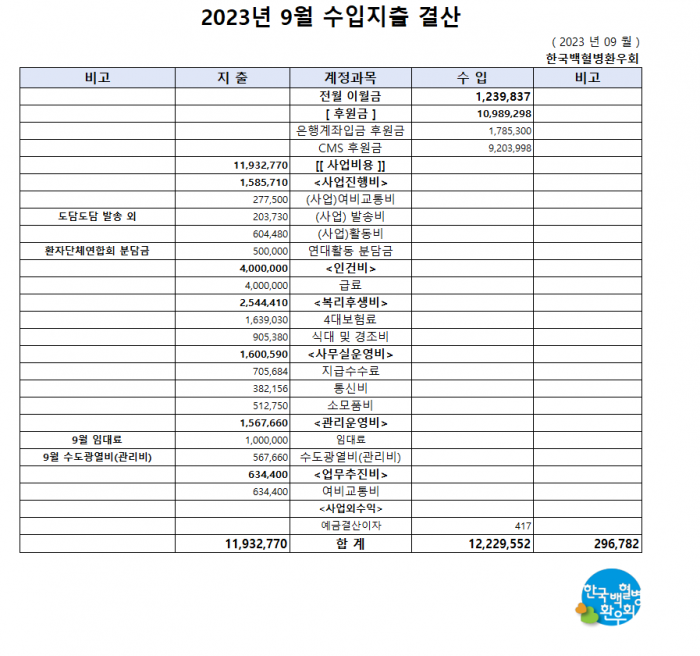 2023년 9월 수입지출 결산

( 2023 년 09 월 )
한국백혈병환우회

| 비고 | 지 출 | 계정과목 | 수 입 | 비고 |
|---|---|---|---|---|
| | | 전월 이월금 | 1,239,837 | |
| | | [ 후원금 ] | 10,989,298 | |
| | | 은행계좌입금 후원금 | 1,785,300 | |
| | | CMS 후원금 | 9,203,998 | |
| | 11,932,770 | [[ 사업비용 ]] | | |
| | 1,585,710 | <사업진행비> | | |
| | 277,500 | (사업)여비교통비 | | |
| 도담도담 발송 외 | 203,730 | (사업) 발송비 | | |
| | 604,480 | (사업)활동비 | | |
| 환자단체연합회 분담금 | 500,000 | 연대활동 분담금 | | |
| | 4,000,000 | <인건비> | | |
| | 4,000,000 | 급료 | | |
| | 2,544,410 | <복리후생비> | | |
| | 1,639,030 | 4대보험료 | | |
| | 905,380 | 식대 및 경조비 | | |
| | 1,600,590 | <사무실운영비> | | |
| | 705,684 | 지급수수료 | | |
| | 382,156 | 통신비 | | |
| | 512,750 | 소모품비 | | |
| | 1,567,660 | <관리운영비> | | |
| 9월 임대료 | 1,000,000 | 임대료 | | |
| 9월 수도광열비(관리비) | 567,660 | 수도광열비(관리비) | | |
| | 634,400 | <업무추진비> | | |
| | 634,400 | 여비교통비 | | |
| | | <사업외수익> | | |
| | | 예금결산이자 | 417 | |
| | 11,932,770 | 합 계 | 12,229,552 | 296,782 |

한국백혈병환우회